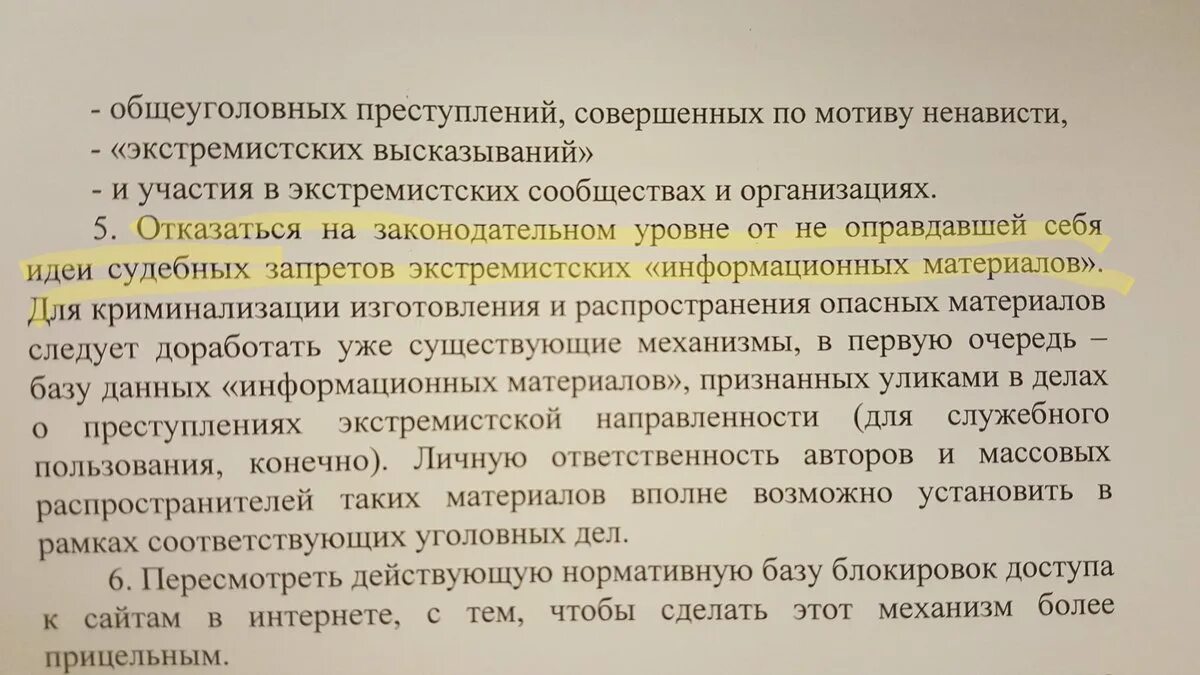 - общеуголовных преступлений, совершенных по мотиву ненависти,
- «экстремистских высказываний»
- и участия в экстремистских сообществах и организациях.

5. Отказаться на законодательном уровне от не оправдавшей себя идеи судебных запретов экстремистских «информационных материалов». Для криминализации изготовления и распространения опасных материалов следует доработать уже существующие механизмы, в первую очередь – базу данных «информационных материалов», признанных уликами в делах о преступлениях экстремистской направленности (для служебного пользования, конечно). Личную ответственность авторов и массовых распространителей таких материалов вполне возможно установить в рамках соответствующих уголовных дел.

6. Пересмотреть действующую нормативную базу блокировок доступа к сайтам в интернете, с тем, чтобы сделать этот механизм более прицельным.